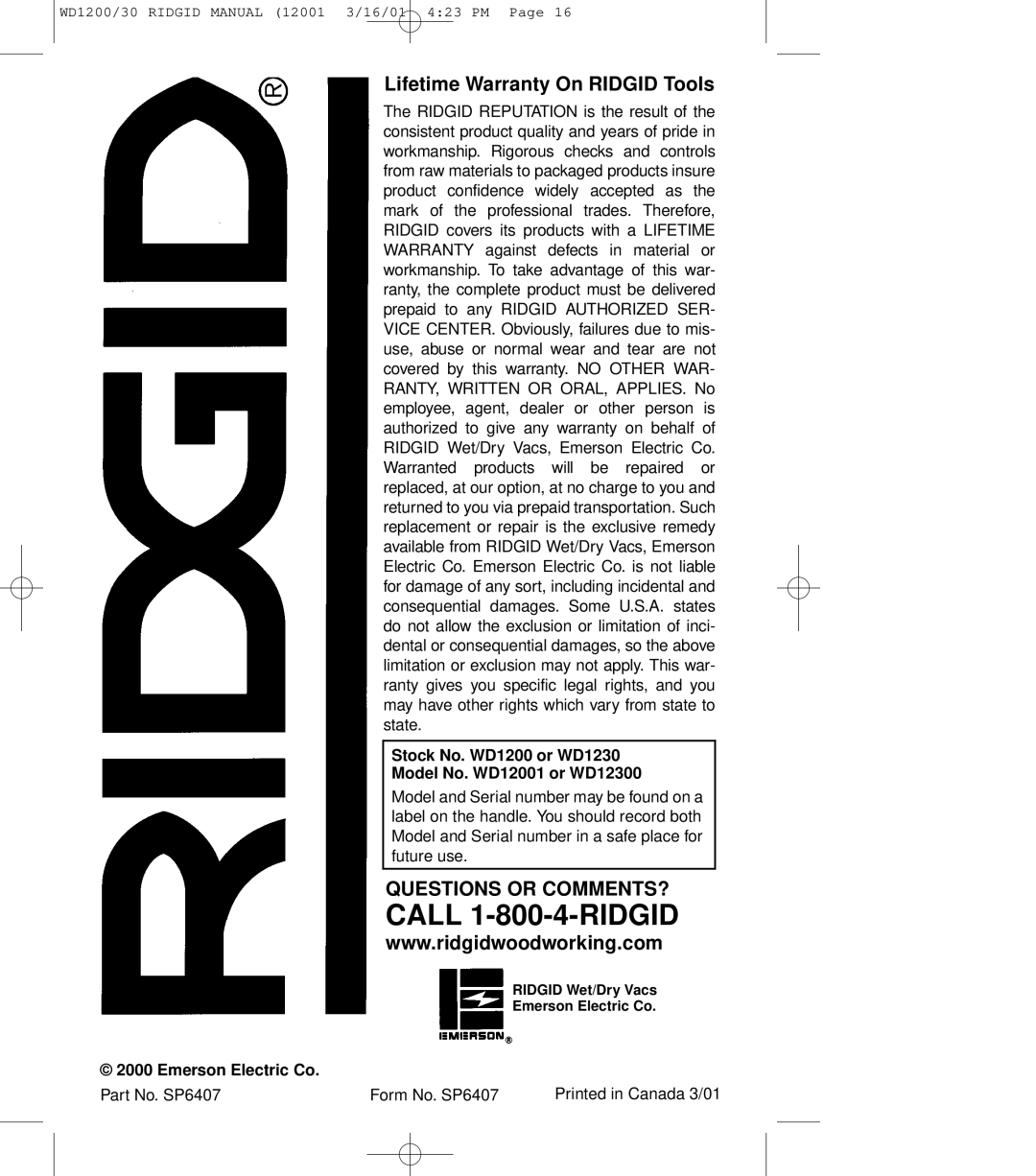 WD1200/30 RIDGID MANUAL (12001 3/16/01 4:23 PM Page 16

RIDGID®

Lifetime Warranty On RIDGID Tools

The RIDGID REPUTATION is the result of the consistent product quality and years of pride in workmanship. Rigorous checks and controls from raw materials to packaged products insure product confidence widely accepted as the mark of the professional trades. Therefore, RIDGID covers its products with a LIFETIME WARRANTY against defects in material or workmanship. To take advantage of this warranty, the complete product must be delivered prepaid to any RIDGID AUTHORIZED SERVICE CENTER. Obviously, failures due to misuse, abuse or normal wear and tear are not covered by this warranty. NO OTHER WARRANTY, WRITTEN OR ORAL, APPLIES. No employee, agent, dealer or other person is authorized to give any warranty on behalf of RIDGID Wet/Dry Vacs, Emerson Electric Co. Warranted products will be repaired or replaced, at our option, at no charge to you and returned to you via prepaid transportation. Such replacement or repair is the exclusive remedy available from RIDGID Wet/Dry Vacs, Emerson Electric Co. Emerson Electric Co. is not liable for damage of any sort, including incidental and consequential damages. Some U.S.A. states do not allow the exclusion or limitation of incidental or consequential damages, so the above limitation or exclusion may not apply. This warranty gives you specific legal rights, and you may have other rights which vary from state to state.

Stock No. WD1200 or WD1230
Model No. WD12001 or WD12300

Model and Serial number may be found on a label on the handle. You should record both Model and Serial number in a safe place for future use.

QUESTIONS OR COMMENTS?
CALL 1-800-4-RIDGID
www.ridgidwoodworking.com

RIDGID Wet/Dry Vacs
Emerson Electric Co.

EMERSON®

© 2000 Emerson Electric Co.

Part No. SP6407 Form No. SP6407 Printed in Canada 3/01